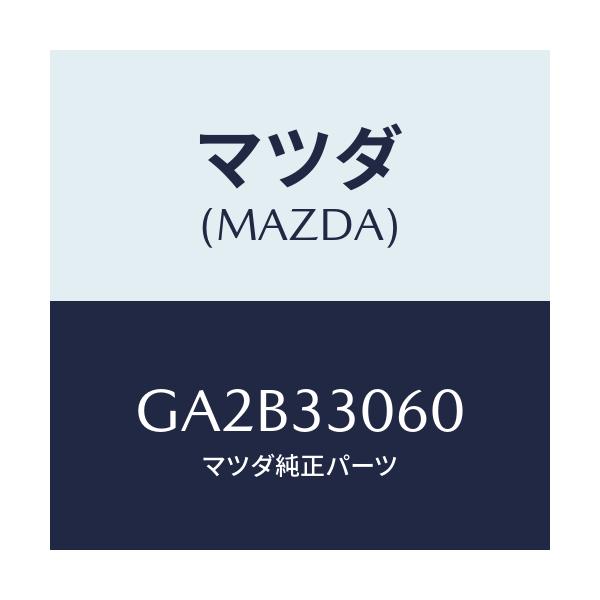 マツダ
(MAZDA)

GA2B33060
マツダ純正パーツ